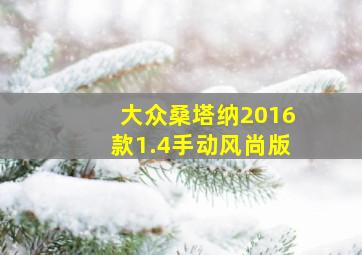 大众桑塔纳2016款1.4手动风尚版